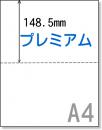 148.5mm
プレミアム

A4